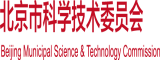 北京市科学技术委员会

Beijing Municipal Science & Technology Commission